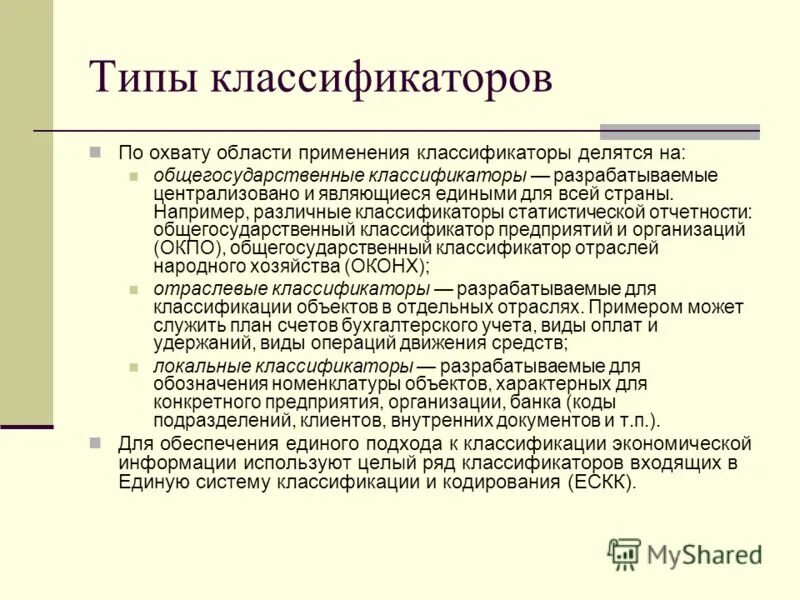 Типы классификаторов

По охвату области применения классификаторы делятся на:

общегосударственные классификаторы — разрабатываемые централизовано и являющиеся едиными для всей страны. Например, различные классификаторы статистической отчетности: общегосударственный классификатор предприятий и организаций (ОКПО), общегосударственный классификатор отраслей народного хозяйства (ОКОНХ);

отраслевые классификаторы — разрабатываемые для классификации объектов в отдельных отраслях. Примером может служить план счетов бухгалтерского учета, виды оплат и удержаний, виды операций движения средств;

локальные классификаторы — разрабатываемые для обозначения номенклатуры объектов, характерных для конкретного предприятия, организации, банка (коды подразделений, клиентов, внутренних документов и т.п.).

Для обеспечения единого подхода к классификации экономической информации используют целый ряд классификаторов входящих в Единую систему классификации и кодирования (ЕСКК).

MyShared